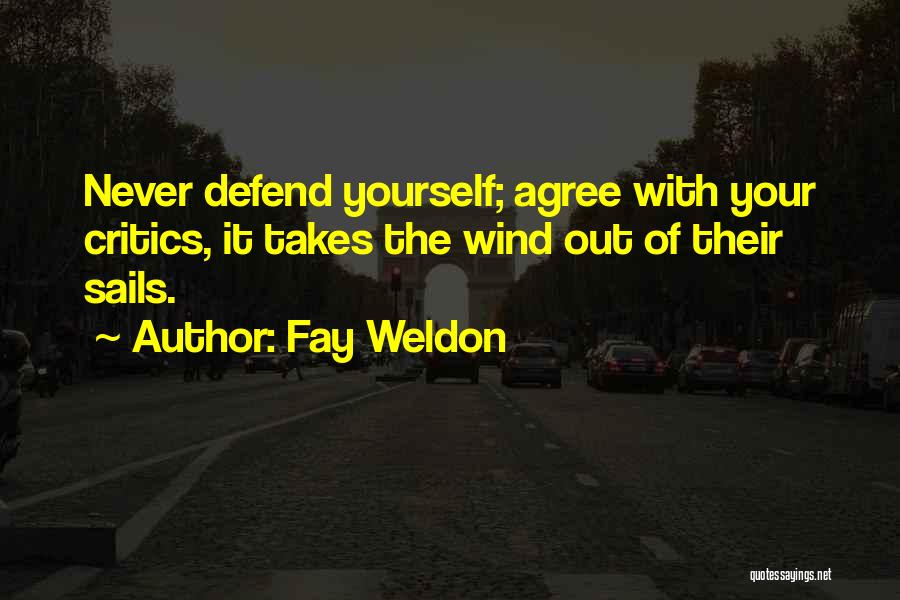 Never defend yourself; agree with your critics, it takes the wind out of their sails.

~ Author: Fay Weldon

quotessayings.net